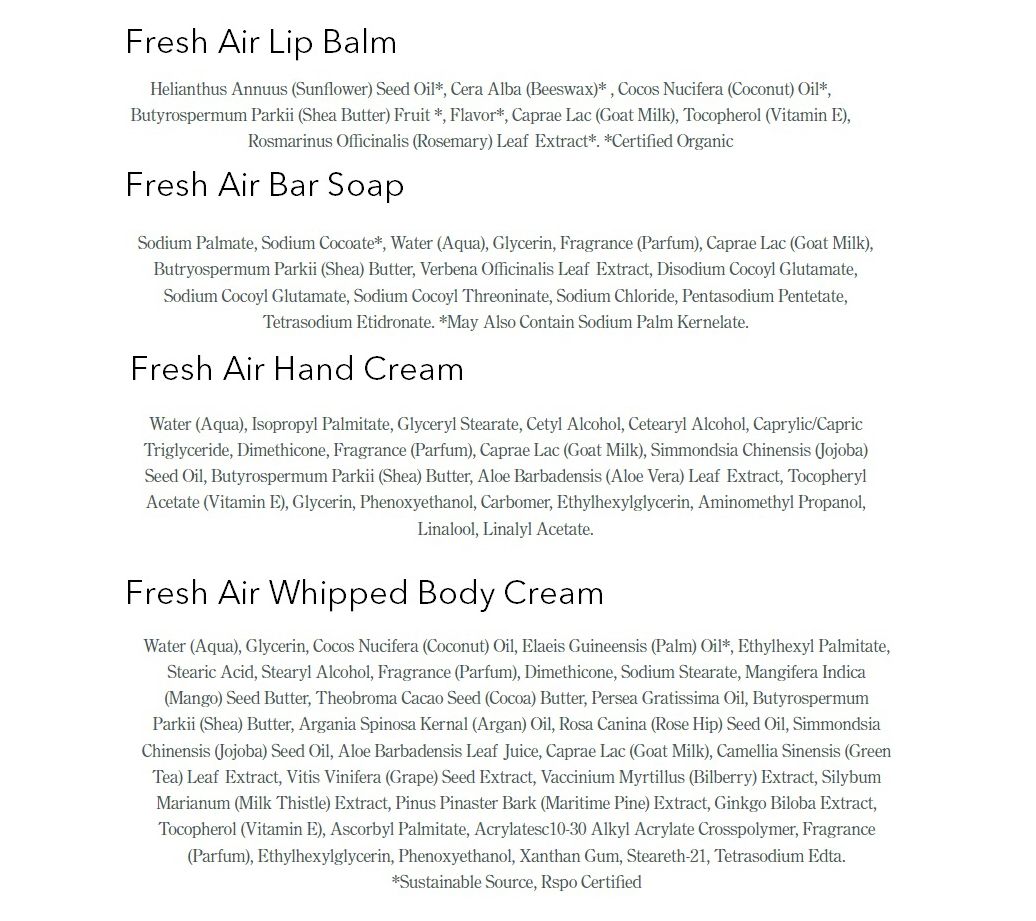 Fresh Air Lip Balm

Helianthus Annuus (Sunflower) Seed Oil*, Cera Alba (Beeswax)* , Cocos Nucifera (Coconut) Oil*, Butyrospermum Parkii (Shea Butter) Fruit *, Flavor*, Caprae Lac (Goat Milk), Tocopherol (Vitamin E), Rosmarinus Officinalis (Rosemary) Leaf Extract*. *Certified Organic

Fresh Air Bar Soap

Sodium Palmate, Sodium Cocoate*, Water (Aqua), Glycerin, Fragrance (Parfum), Caprae Lac (Goat Milk), Butryospermum Parkii (Shea) Butter, Verbena Officinalis Leaf Extract, Disodium Cocoyl Glutamate, Sodium Cocoyl Glutamate, Sodium Cocoyl Threoninate, Sodium Chloride, Pentasodium Pentetate, Tetrasodium Etidronate. *May Also Contain Sodium Palm Kernelate.

Fresh Air Hand Cream

Water (Aqua), Isopropyl Palmitate, Glyceryl Stearate, Cetyl Alcohol, Cetearyl Alcohol, Caprylic/Capric Triglyceride, Dimethicone, Fragrance (Parfum), Caprae Lac (Goat Milk), Simmondsia Chinensis (Jojoba) Seed Oil, Butyrospermum Parkii (Shea) Butter, Aloe Barbadensis (Aloe Vera) Leaf Extract, Tocopheryl Acetate (Vitamin E), Glycerin, Phenoxyethanol, Carbomer, Ethylhexylglycerin, Aminomethyl Propanol, Linalool, Linalyl Acetate.

Fresh Air Whipped Body Cream

Water (Aqua), Glycerin, Cocos Nucifera (Coconut) Oil, Elaeis Guineensis (Palm) Oil*, Ethylhexyl Palmitate, Stearic Acid, Stearyl Alcohol, Fragrance (Parfum), Dimethicone, Sodium Stearate, Mangifera Indica (Mango) Seed Butter, Theobroma Cacao Seed (Cocoa) Butter, Persea Gratissima Oil, Butyrospermum Parkii (Shea) Butter, Argania Spinosa Kernal (Argan) Oil, Rosa Canina (Rose Hip) Seed Oil, Simmondsia Chinensis (Jojoba) Seed Oil, Aloe Barbadensis Leaf Juice, Caprae Lac (Goat Milk), Camellia Sinensis (Green Tea) Leaf Extract, Vitis Vinifera (Grape) Seed Extract, Vaccinium Myrtillus (Bilberry) Extract, Silybum Marianum (Milk Thistle) Extract, Pinus Pinaster Bark (Maritime Pine) Extract, Ginkgo Biloba Extract, Tocopherol (Vitamin E), Ascorbyl Palmitate, Acrylatesc10-30 Alkyl Acrylate Crosspolymer, Fragrance (Parfum), Ethylhexylglycerin, Phenoxyethanol, Xanthan Gum, Steareth-21, Tetrasodium Edta. *Sustainable Source, Rspo Certified